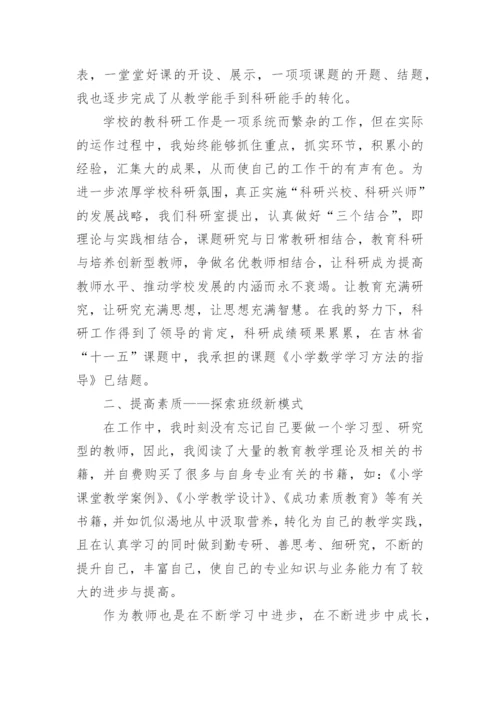 表，一堂堂好课的开设、展示，一项项课题的开题、结题，我也逐步完成了从教学能手到科研能手的转化。

学校的教科研工作是一项系统而繁杂的工作，但在实际的运作过程中，我始终能够抓住重点，抓实环节，积累小的经验，汇集大的成果，从而使自己的工作干的有声有色。为进一步浓厚学校科研氛围，真正实施“科研兴校、科研兴师”的发展战略，我们科研室提出，认真做好“三个结合”，即理论与实践相结合，课题研究与日常教研相结合，教育科研与培养创新型教师，争做名优教师相结合，让科研成为提高教师水平、推动学校发展的内涵而永不衰竭。让教育充满研究，让研究充满思想，让思想充满智慧。在我的努力下，科研工作得到了领导的肯定，科研成绩硕果累累，在吉林省“十一五”课题中，我承担的课题《小学数学学习方法的指导》已结题。

二、提高素质——探索班级新模式

在工作中，我时刻没有忘记自己要做一个学习型、研究型的教师，因此，我阅读了大量的教育教学理论及相关的书籍，并自费购买了很多与自身专业有关的书籍，如：《小学课堂教学案例》、《小学教学设计》、《成功素质教育》等有关书籍，并如饥似渴地从中汲取营养，转化为自己的教学实践，且在认真学习的同时做到勤专研、善思考、细研究，不断的提升自己，丰富自己，使自己的专业知识与业务能力有了较大的进步与提高。

作为教师也是在不断学习中进步，在不断进步中成长，